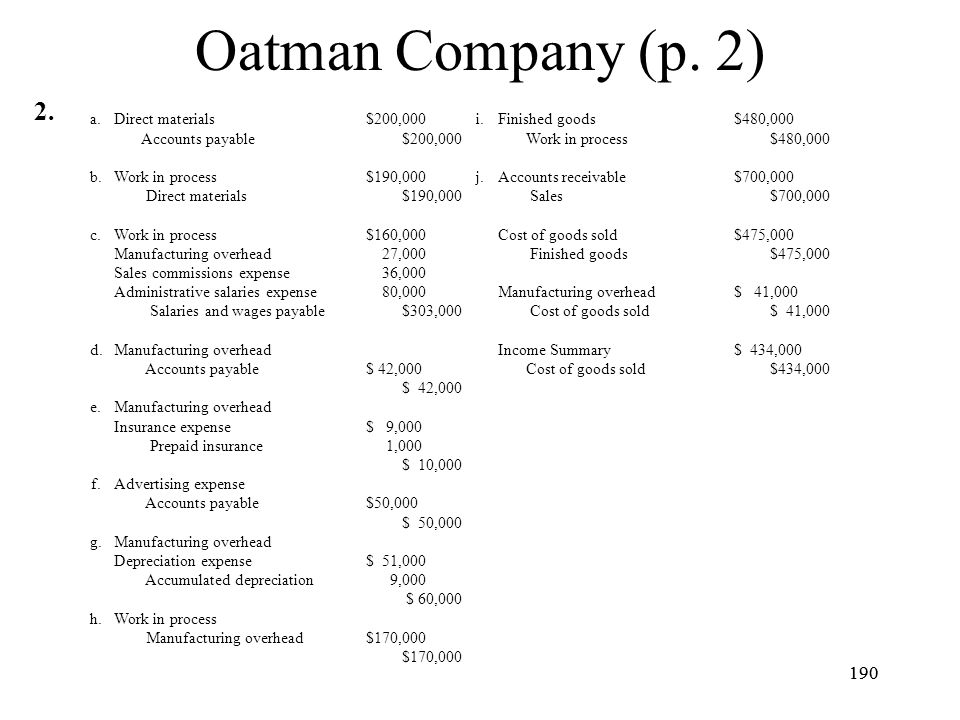 Oatman Company (p. 2)

2.

a. Direct materials $200,000
Accounts payable $200,000

b. Work in process $190,000
Direct materials $190,000

c. Work in process $160,000
Manufacturing overhead 27,000
Sales commissions expense 36,000
Administrative salaries expense 80,000
Salaries and wages payable $303,000

d. Manufacturing overhead
Accounts payable $ 42,000
$ 42,000

e. Manufacturing overhead
Insurance expense $ 9,000
Prepaid insurance 1,000
$ 10,000

f. Advertising expense
Accounts payable $50,000
$ 50,000

g. Manufacturing overhead
Depreciation expense $ 51,000
Accumulated depreciation 9,000
$ 60,000

h. Work in process
Manufacturing overhead $170,000
$170,000

i. Finished goods $480,000
Work in process $480,000

j. Accounts receivable $700,000
Sales $700,000

Cost of goods sold $475,000
Finished goods $475,000

Manufacturing overhead $ 41,000
Cost of goods sold $ 41,000

Income Summary $ 434,000
Cost of goods sold $434,000

190